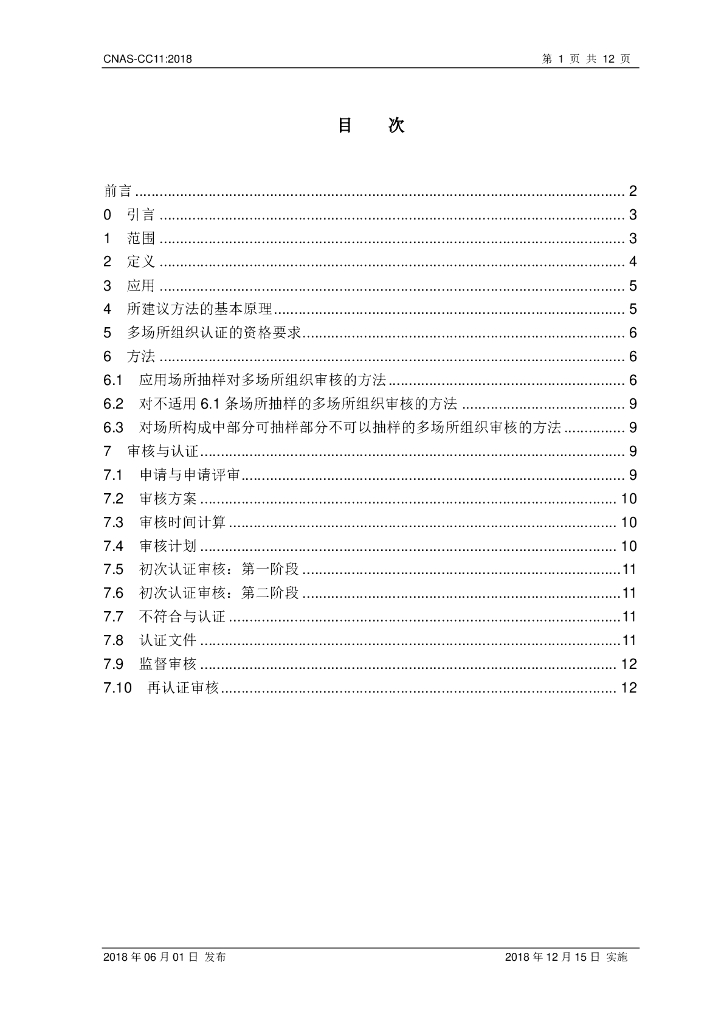 CNAS-CC11:2018

第1页 共12页

目 次

前言 2
0 引言 3
1 范围 3
2 定义 4
3 应用 5
4 所建议方法的基本原理 5
5 多场所组织认证的资格要求 6
6 方法 6
6.1 应用场所抽样对多场所组织审核的方法 6
6.2 对不适用6.1条场所抽样的多场所组织审核的方法 9
6.3 对场所构成中部分可抽样部分不可以抽样的多场所组织审核的方法 9
7 审核与认证 9
7.1 申请与申请评审 9
7.2 审核方案 10
7.3 审核时间计算 10
7.4 审核计划 10
7.5 初次认证审核：第一阶段 11
7.6 初次认证审核：第二阶段 11
7.7 不符合与认证 11
7.8 认证文件 11
7.9 监督审核 12
7.10 再认证审核 12

2018年06月01日 发布

2018年12月15日 实施